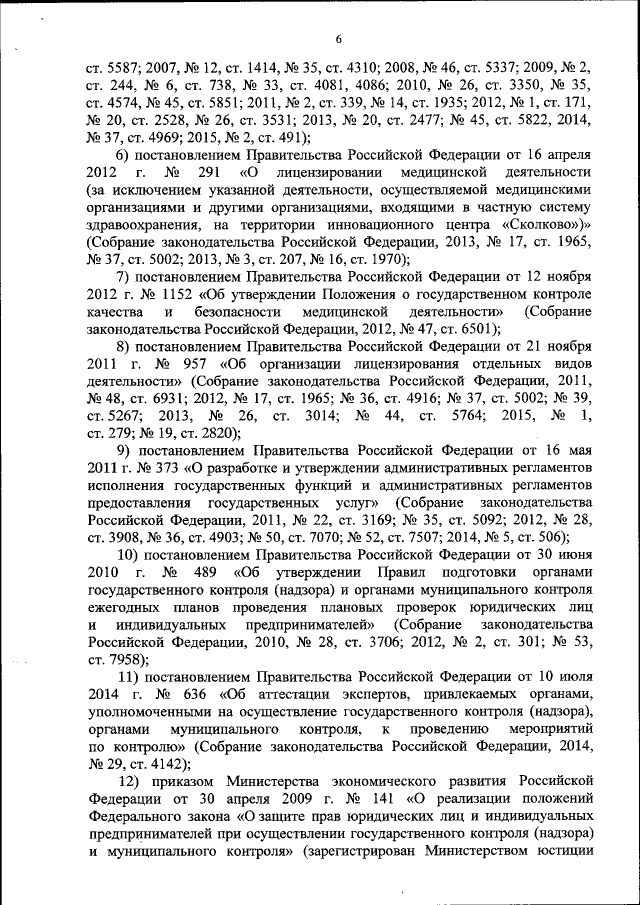 6

ст. 5587; 2007, № 12, ст. 1414, № 35, ст. 4310; 2008, № 46, ст. 5337; 2009, № 2, ст. 244, № 6, ст. 738, № 33, ст. 4081, 4086; 2010, № 26, ст. 3350, № 35, ст. 4574, № 45, ст. 5851; 2011, № 2, ст. 339, № 14, ст. 1935; 2012, № 1, ст. 171, № 20, ст. 2528, № 26, ст. 3531; 2013, № 20, ст. 2477; № 45, ст. 5822, 2014, № 37, ст. 4969; 2015, № 2, ст. 491);

6) постановлением Правительства Российской Федерации от 16 апреля 2012 г. № 291 «О лицензировании медицинской деятельности (за исключением указанной деятельности, осуществляемой медицинскими организациями и другими организациями, входящими в частную систему здравоохранения, на территории инновационного центра «Сколково»)» (Собрание законодательства Российской Федерации, 2013, № 17, ст. 1965, № 37, ст. 5002; 2013, № 3, ст. 207, № 16, ст. 1970);

7) постановлением Правительства Российской Федерации от 12 ноября 2012 г. № 1152 «Об утверждении Положения о государственном контроле качества и безопасности медицинской деятельности» (Собрание законодательства Российской Федерации, 2012, № 47, ст. 6501);

8) постановлением Правительства Российской Федерации от 21 ноября 2011 г. № 957 «Об организации лицензирования отдельных видов деятельности» (Собрание законодательства Российской Федерации, 2011, № 48, ст. 6931; 2012, № 17, ст. 1965; № 36, ст. 4916; № 37, ст. 5002; № 39, ст. 5267; 2013, № 26, ст. 3014; № 44, ст. 5764; 2015, № 1, ст. 279; № 19, ст. 2820);

9) постановлением Правительства Российской Федерации от 16 мая 2011 г. № 373 «О разработке и утверждении административных регламентов исполнения государственных функций и административных регламентов предоставления государственных услуг» (Собрание законодательства Российской Федерации, 2011, № 22, ст. 3169; № 35, ст. 5092; 2012, № 28, ст. 3908, № 36, ст. 4903; № 50, ст. 7070; № 52, ст. 7507; 2014, № 5, ст. 506);

10) постановлением Правительства Российской Федерации от 30 июня 2010 г. № 489 «Об утверждении Правил подготовки органами государственного контроля (надзора) и органами муниципального контроля ежегодных планов проведения плановых проверок юридических лиц и индивидуальных предпринимателей» (Собрание законодательства Российской Федерации, 2010, № 28, ст. 3706; 2012, № 2, ст. 301; № 53, ст. 7958);

11) постановлением Правительства Российской Федерации от 10 июля 2014 г. № 636 «Об аттестации экспертов, привлекаемых органами, уполномоченными на осуществление государственного контроля (надзора), органами муниципального контроля, к проведению мероприятий по контролю» (Собрание законодательства Российской Федерации, 2014, № 29, ст. 4142);

12) приказом Министерства экономического развития Российской Федерации от 30 апреля 2009 г. № 141 «О реализации положений Федерального закона «О защите прав юридических лиц и индивидуальных предпринимателей при осуществлении государственного контроля (надзора) и муниципального контроля» (зарегистрирован Министерством юстиции